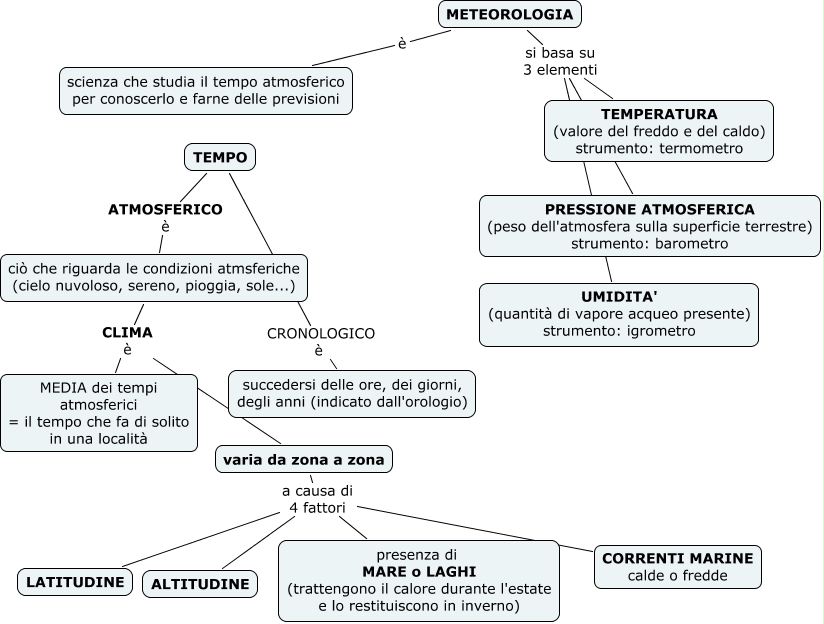 METEOROLOGIA

è

scienza che studia il tempo atmosferico per conoscerlo e farne delle previsioni

si basa su 3 elementi

TEMPERATURA
(valore del freddo e del caldo)
strumento: termometro

PRESSIONE ATMOSFERICA
(peso dell'atmosfera sulla superficie terrestre)
strumento: barometro

UMIDITA'
(quantità di vapore acqueo presente)
strumento: igrometro

TEMPO

ATMOSFERICO
è

ciò che riguarda le condizioni atmsferiche (cielo nuvoloso, sereno, pioggia, sole...)

CLIMA
è

MEDIA dei tempi atmosferici
= il tempo che fa di solito in una località

CRONOLOGICO
è

succedersi delle ore, dei giorni, degli anni (indicato dall'orologio)

varia da zona a zona

a causa di
4 fattori

LATITUDINE

ALTITUDINE

presenza di
MARE o LAGHI
(trattengono il calore durante l'estate e lo restituiscono in inverno)

CORRENTI MARINE
calde o fredde